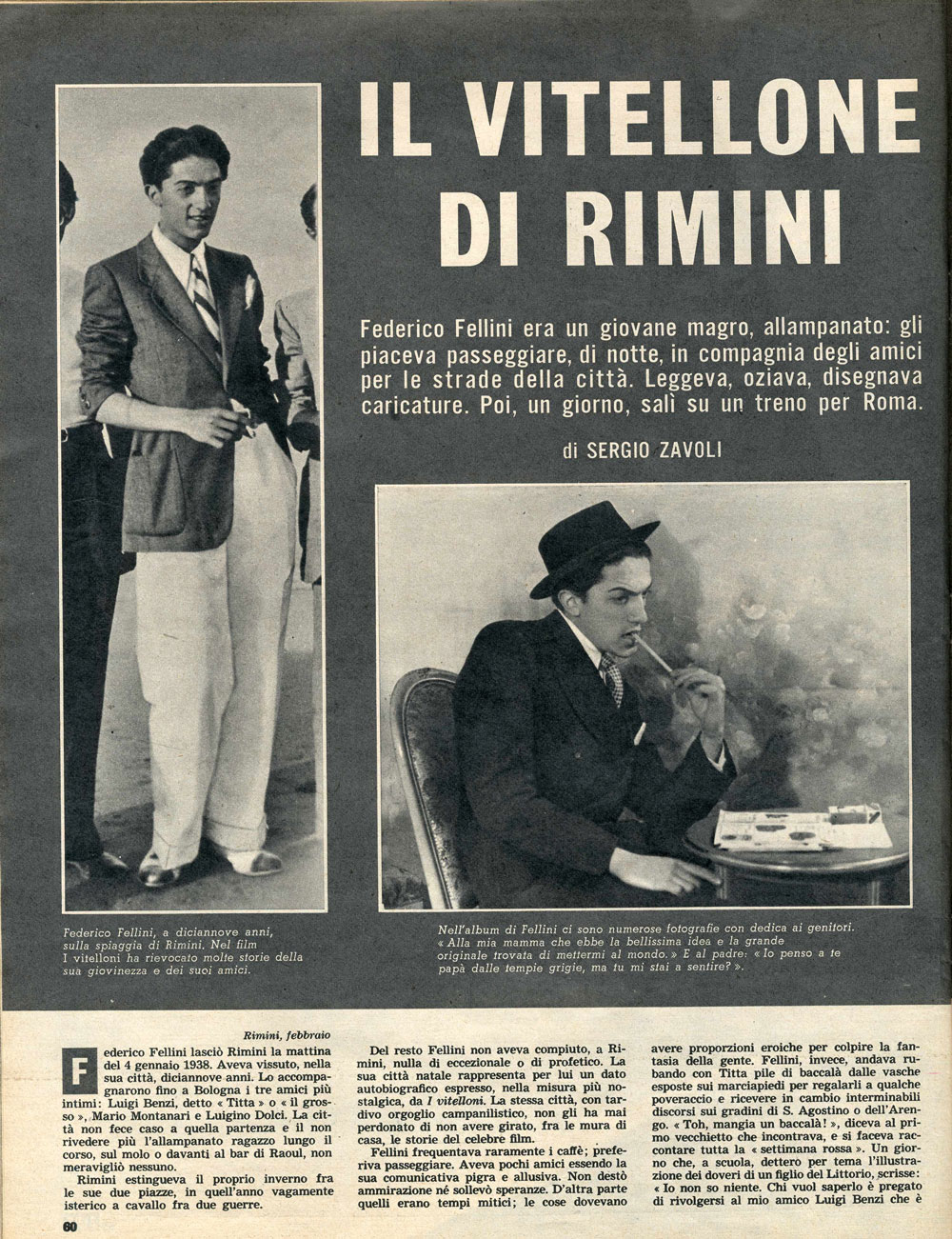 IL VITELLONE DI RIMINI

Federico Fellini era un giovane magro, allampanato: gli piaceva passeggiare, di notte, in compagnia degli amici per le strade della città. Leggeva, oziava, disegnava caricature. Poi, un giorno, salì su un treno per Roma.

di SERGIO ZAVOLI

Federico Fellini, a diciannove anni, sulla spiaggia di Rimini. Nel film I vitelloni ha rievocato molte storie della sua giovinezza e dei suoi amici.

Nell'album di Fellini ci sono numerose fotografie con dedica ai genitori. « Alla mia mamma che ebbe la bellissima idea e la grande originale trovata di mettermi al mondo. » E al padre: « Io penso a te papà dalle tempie grigie, ma tu mi stai a sentire? ».

Rimini, febbraio

Federico Fellini lasciò Rimini la mattina del 4 gennaio 1938. Aveva vissuto, nella sua città, diciannove anni. Lo accompagnarono fino a Bologna i tre amici più intimi: Luigi Benzi, detto « Titta » o « il grosso », Mario Montanari e Luigino Dolci. La città non fece caso a quella partenza e il non rivedere più l'allampanato ragazzo lungo il corso, sul molo o davanti al bar di Raoul, non meravigliò nessuno.

Rimini estingueva il proprio inverno fra le sue due piazze, in quell'anno vagamente isterico a cavallo fra due guerre.

Del resto Fellini non aveva compiuto, a Rimini, nulla di eccezionale o di profetico. La sua città natale rappresenta per lui un dato autobiografico espresso, nella misura più nostalgica, da I vitelloni. La stessa città, con tardivo orgoglio campanilistico, non gli ha mai perdonato di non avere girato, fra le mura di casa, le storie del celebre film.

Fellini frequentava raramente i caffè; preferiva passeggiare. Aveva pochi amici essendo la sua comunicativa pigra e allusiva. Non destò ammirazione né sollevò speranze. D'altra parte quelli erano tempi mitici; le cose dovevano avere proporzioni eroiche per colpire la fantasia della gente. Fellini, invece, andava rubando con Titta pile di baccalà dalle vasche esposte sui marciapiedi per regalarli a qualche poveraccio e ricevere in cambio interminabili discorsi sui gradini di S. Agostino o dell'Arengo. « Toh, mangia un baccalà! », diceva al primo vecchietto che incontrava, e si faceva raccontare tutta la « settimana rossa ». Un giorno che, a scuola, dettero per tema l'illustrazione dei doveri di un figlio del Littorio, scrisse: « Io non so niente. Chi vuol saperlo è pregato di rivolgersi al mio amico Luigi Benzi che è

60